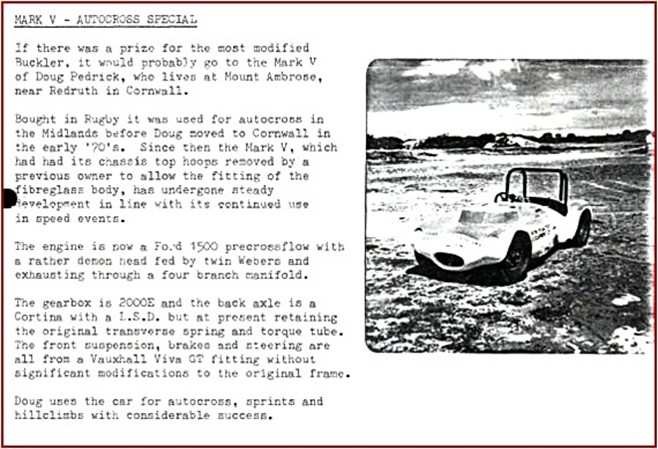 MARK V - AUTOCROSS SPECIAL

If there was a prize for the most modified Buckler, it would probably go to the Mark V of Doug Pedrick, who lives at Mount Ambrose, near Redruth in Cornwall.

Bought in Rugby it was used for autocross in the Midlands before Doug moved to Cornwall in the early '70's. Since then the Mark V, which had had its chassis top hoops removed by a previous owner to allow the fitting of the fibreglass body, has undergone steady development in line with its continued use in speed events.

The engine is now a Ford 1500 precrossflow with a rather demon head fed by twin Webers and exhausting through a four branch manifold.

The gearbox is 2000E and the back axle is a Cortina with a L.S.D. but at present retaining the original transverse spring and torque tube. The front suspension, brakes and steering are all from a Vauxhall Viva GT fitting without significant modifications to the original frame.

Doug uses the car for autocross, sprints and hillclimbs with considerable success.